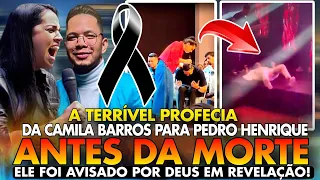 A TERRÍVEL PROFECIA
DA CAMILA BARROS PARA PEDRO HENRIQUE
ANTES DA MORTE
ELE FOI AVISADO POR DEUS EM REVELAÇÃO!